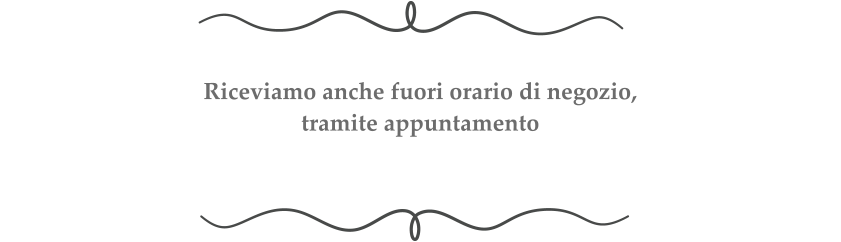 Riceviamo anche fuori orario di negozio, tramite appuntamento